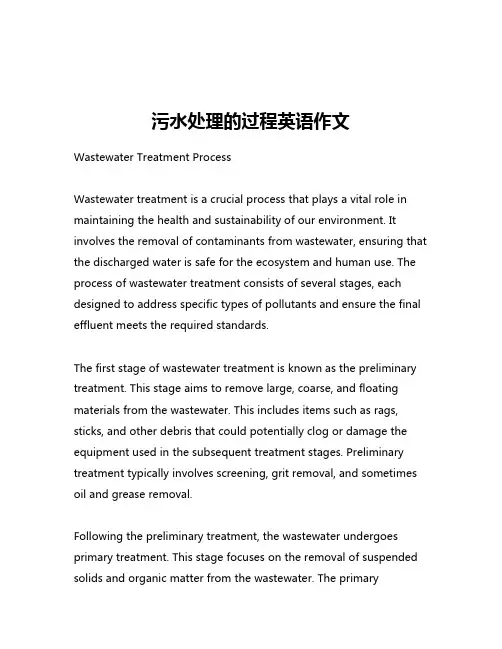 污水处理的过程英语作文

Wastewater Treatment Process

Wastewater treatment is a crucial process that plays a vital role in maintaining the health and sustainability of our environment. It involves the removal of contaminants from wastewater, ensuring that the discharged water is safe for the ecosystem and human use. The process of wastewater treatment consists of several stages, each designed to address specific types of pollutants and ensure the final effluent meets the required standards.

The first stage of wastewater treatment is known as the preliminary treatment. This stage aims to remove large, coarse, and floating materials from the wastewater. This includes items such as rags, sticks, and other debris that could potentially clog or damage the equipment used in the subsequent treatment stages. Preliminary treatment typically involves screening, grit removal, and sometimes oil and grease removal.

Following the preliminary treatment, the wastewater undergoes primary treatment. This stage focuses on the removal of suspended solids and organic matter from the wastewater. The primary